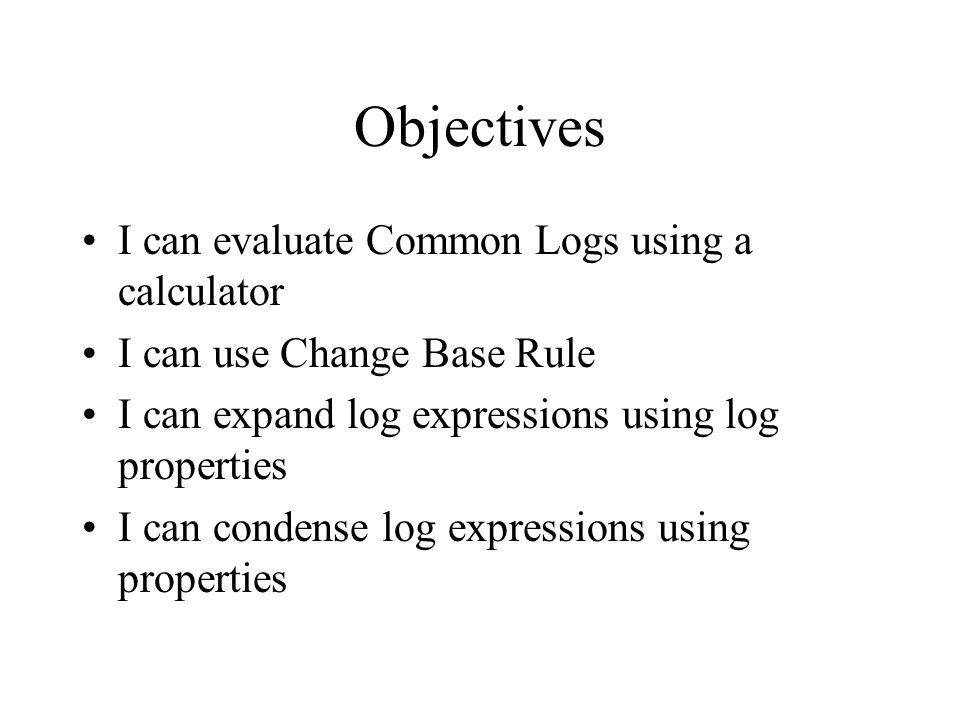 Objectives

• I can evaluate Common Logs using a calculator
• I can use Change Base Rule
• I can expand log expressions using log properties
• I can condense log expressions using properties